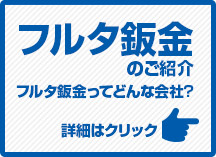 フルタ鈑金
のご紹介

フルタ鈑金ってどんな会社?

詳細はクリック